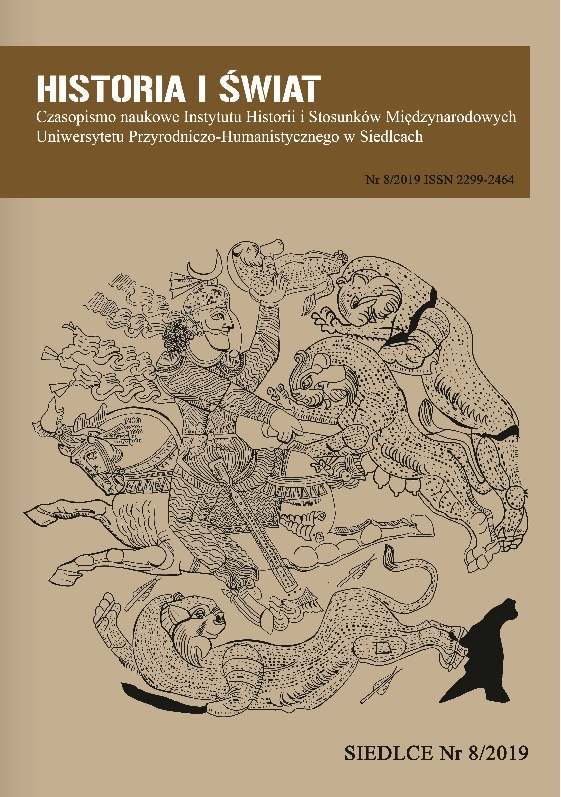 HISTORIA I ŚWIAT

Czasopismo naukowe Instytutu Historii i Stosunków Międzynarodowych Uniwersytetu Przyrodniczo-Humanistycznego w Siedlcach

Nr 8/2019 ISSN 2299-2464

SIEDLCE Nr 8/2019